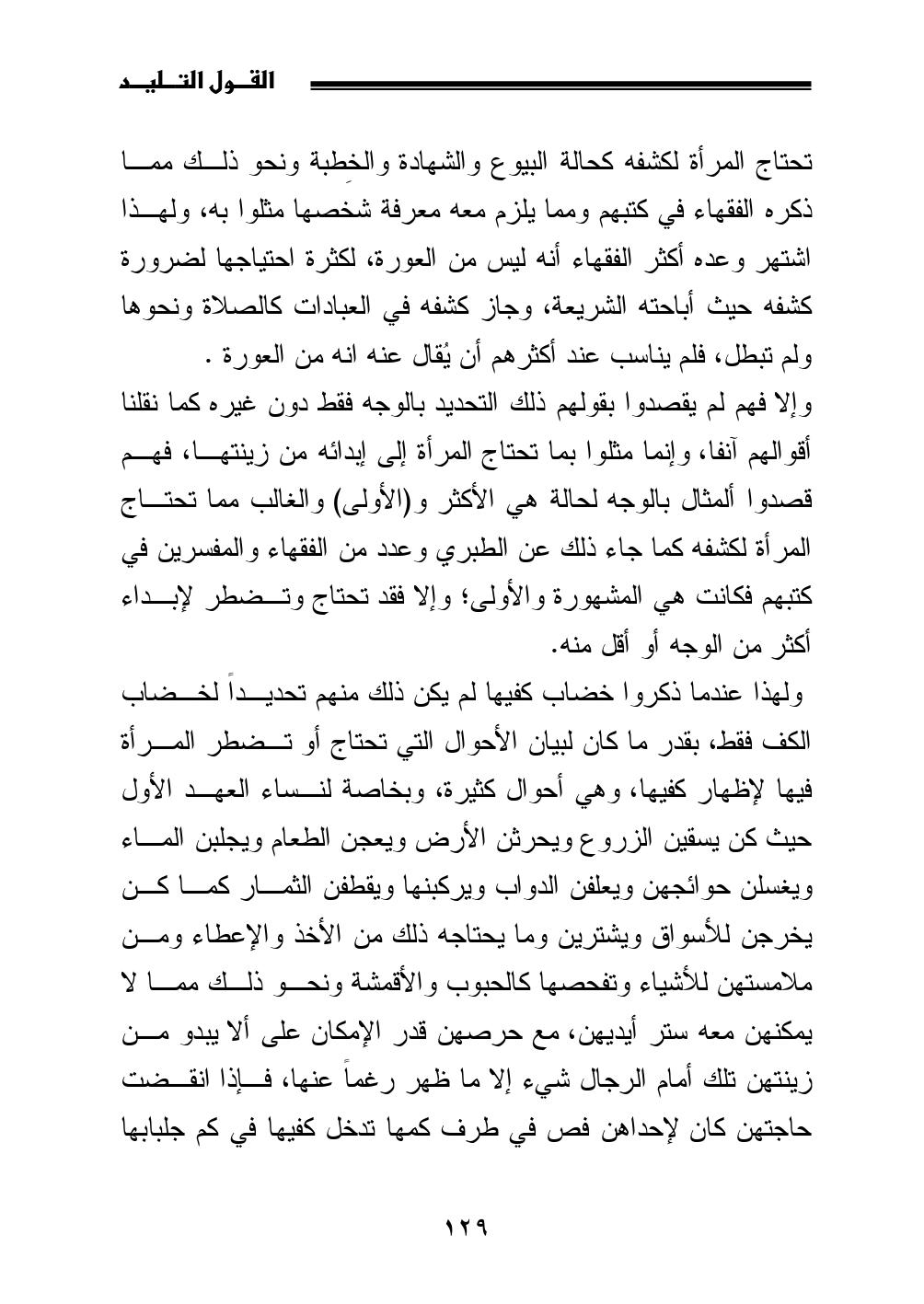 القول التليد

تحتاج المرأة لكشفه كحالة البيوع والشهادة والخِطبة ونحو ذلك مما ذكره الفقهاء في كتبهم ومما يلزم معه معرفة شخصها مثلوا به، ولهذا اشتهر وعده أكثر الفقهاء أنه ليس من العورة، لكثرة احتياجها لضرورة كشفه حيث أباحته الشريعة، وجاز كشفه في العبادات كالصلاة ونحوها ولم تبطل، فلم يناسب عند أكثرهم أن يُقال عنه انه من العورة .
وإلا فهم لم يقصدوا بقولهم ذلك التحديد بالوجه فقط دون غيره كما نقلنا أقوالهم آنفا، وإنما مثلوا بما تحتاج المرأة إلى إبدائه من زينتها، فهم قصدوا ألمثال بالوجه لحالة هي الأكثر و(الأولى) والغالب مما تحتاج المرأة لكشفه كما جاء ذلك عن الطبري وعدد من الفقهاء والمفسرين في كتبهم فكانت هي المشهورة والأولى؛ وإلا فقد تحتاج وتضطر لإبداء أكثر من الوجه أو أقل منه.
ولهذا عندما ذكروا خضاب كفيها لم يكن ذلك منهم تحديداً لخضاب الكف فقط، بقدر ما كان لبيان الأحوال التي تحتاج أو تضطر المرأة فيها لإظهار كفيها، وهي أحوال كثيرة، وبخاصة لنساء العهد الأول حيث كن يسقين الزروع ويحرثن الأرض ويعجن الطعام ويجلبن الماء ويغسلن حوائجهن ويعلفن الدواب ويركبنها ويقطفن الثمار كما كن يخرجن للأسواق ويشترين وما يحتاجه ذلك من الأخذ والإعطاء ومن ملامستهن للأشياء وتفحصها كالحبوب والأقمشة ونحو ذلك مما لا يمكنهن معه ستر أيديهن، مع حرصهن قدر الإمكان على ألا يبدو من زينتهن تلك أمام الرجال شيء إلا ما ظهر رغماً عنها، فإذا انقضت حاجتهن كان لإحداهن فص في طرف كمها تدخل كفيها في كم جلبابها

١٢٩